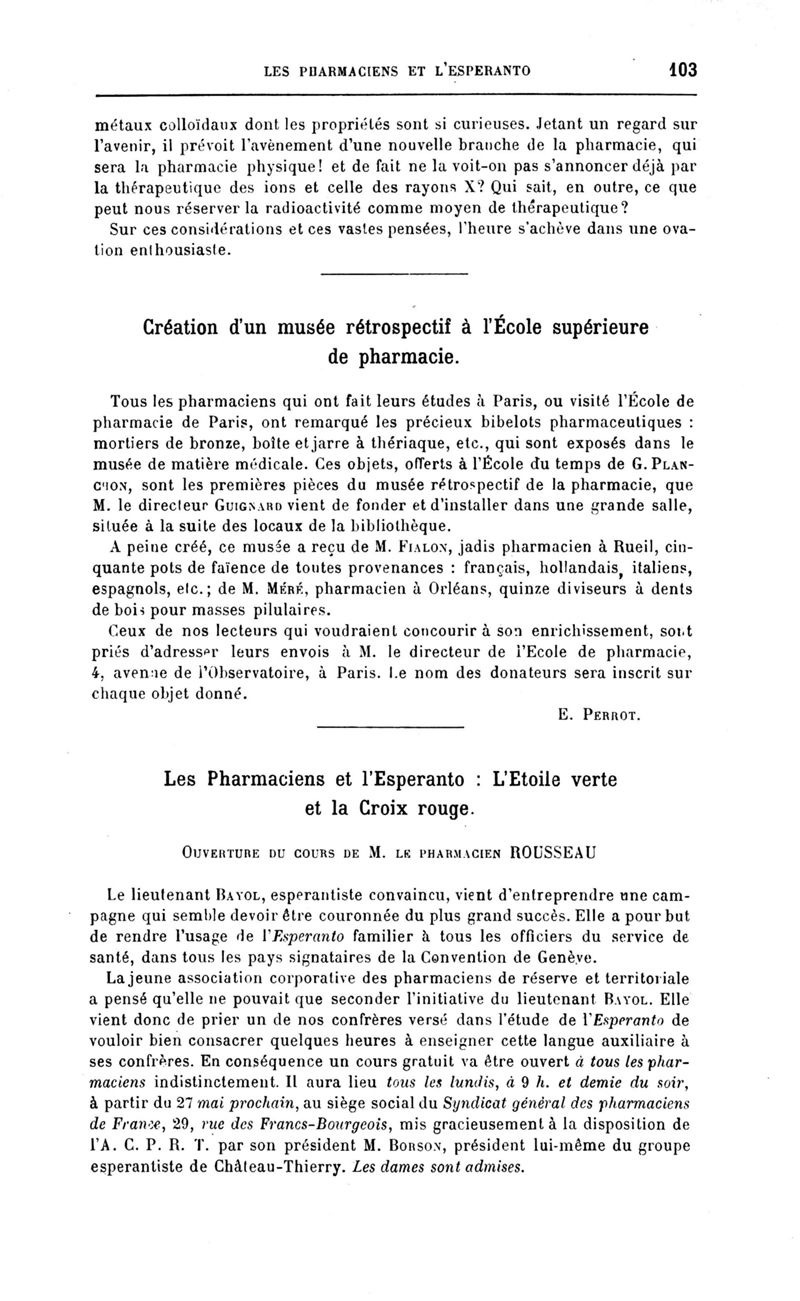 LES PHARMACIENS ET L'ESPERANTO 103

métaux colloïdaux dont les propriétés sont si curieuses. Jetant un regard sur l'avenir, il prévoit l'avènement d'une nouvelle branche de la pharmacie, qui sera la pharmacie physique! et de fait ne la voit-on pas s'annoncer déjà par la thérapeutique des ions et celle des rayons X? Qui sait, en outre, ce que peut nous réserver la radioactivité comme moyen de thérapeutique?

Sur ces considérations et ces vastes pensées, l'heure s'achève dans une ovation enthousiaste.

Création d'un musée rétrospectif à l'École supérieure de pharmacie.

Tous les pharmaciens qui ont fait leurs études à Paris, ou visité l'École de pharmacie de Paris, ont remarqué les précieux bibelots pharmaceutiques : mortiers de bronze, boîte et jarre à thériaque, etc., qui sont exposés dans le musée de matière médicale. Ces objets, offerts à l'École du temps de G. Planchon, sont les premières pièces du musée rétrospectif de la pharmacie, que M. le directeur Guignard vient de fonder et d'installer dans une grande salle, située à la suite des locaux de la bibliothèque.

A peine créé, ce musée a reçu de M. Fialon, jadis pharmacien à Rueil, cinquante pots de faïence de toutes provenances : français, hollandais, italiens, espagnols, etc.; de M. Méré, pharmacien à Orléans, quinze diviseurs à dents de bois pour masses pilulaires.

Ceux de nos lecteurs qui voudraient concourir à son enrichissement, sont priés d'adresser leurs envois à M. le directeur de l'Ecole de pharmacie, 4, avenue de l'Observatoire, à Paris. Le nom des donateurs sera inscrit sur chaque objet donné.

E. Perrot.

Les Pharmaciens et l'Esperanto : L'Etoile verte et la Croix rouge.

Ouverture du cours de M. le pharmacien ROUSSEAU

Le lieutenant Bayol, esperantiste convaincu, vient d'entreprendre une campagne qui semble devoir être couronnée du plus grand succès. Elle a pour but de rendre l'usage de l'Esperanto familier à tous les officiers du service de santé, dans tous les pays signataires de la Convention de Genève.

La jeune association corporative des pharmaciens de réserve et territoriale a pensé qu'elle ne pouvait que seconder l'initiative du lieutenant Bayol. Elle vient donc de prier un de nos confrères versé dans l'étude de l'Esperanto de vouloir bien consacrer quelques heures à enseigner cette langue auxiliaire à ses confrères. En conséquence un cours gratuit va être ouvert à tous les pharmaciens indistinctement. Il aura lieu tous les lundis, à 9 h. et demie du soir, à partir du 27 mai prochain, au siège social du Syndicat général des pharmaciens de France, 29, rue des Francs-Bourgeois, mis gracieusement à la disposition de l'A. C. P. R. T. par son président M. Borson, président lui-même du groupe esperantiste de Château-Thierry. Les dames sont admises.